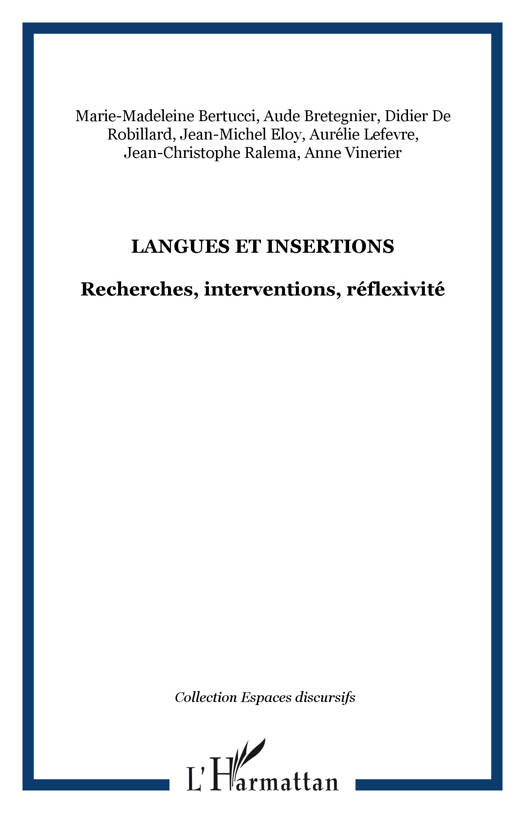 Marie-Madeleine Bertucci, Aude Bretegnier, Didier De Robillard, Jean-Michel Eloy, Aurélie Lefevre, Jean-Christophe Ralema, Anne Vinerier

LANGUES ET INSERTIONS

Recherches, interventions, réflexivité

Collection Espaces discursifs

L'Harmattan